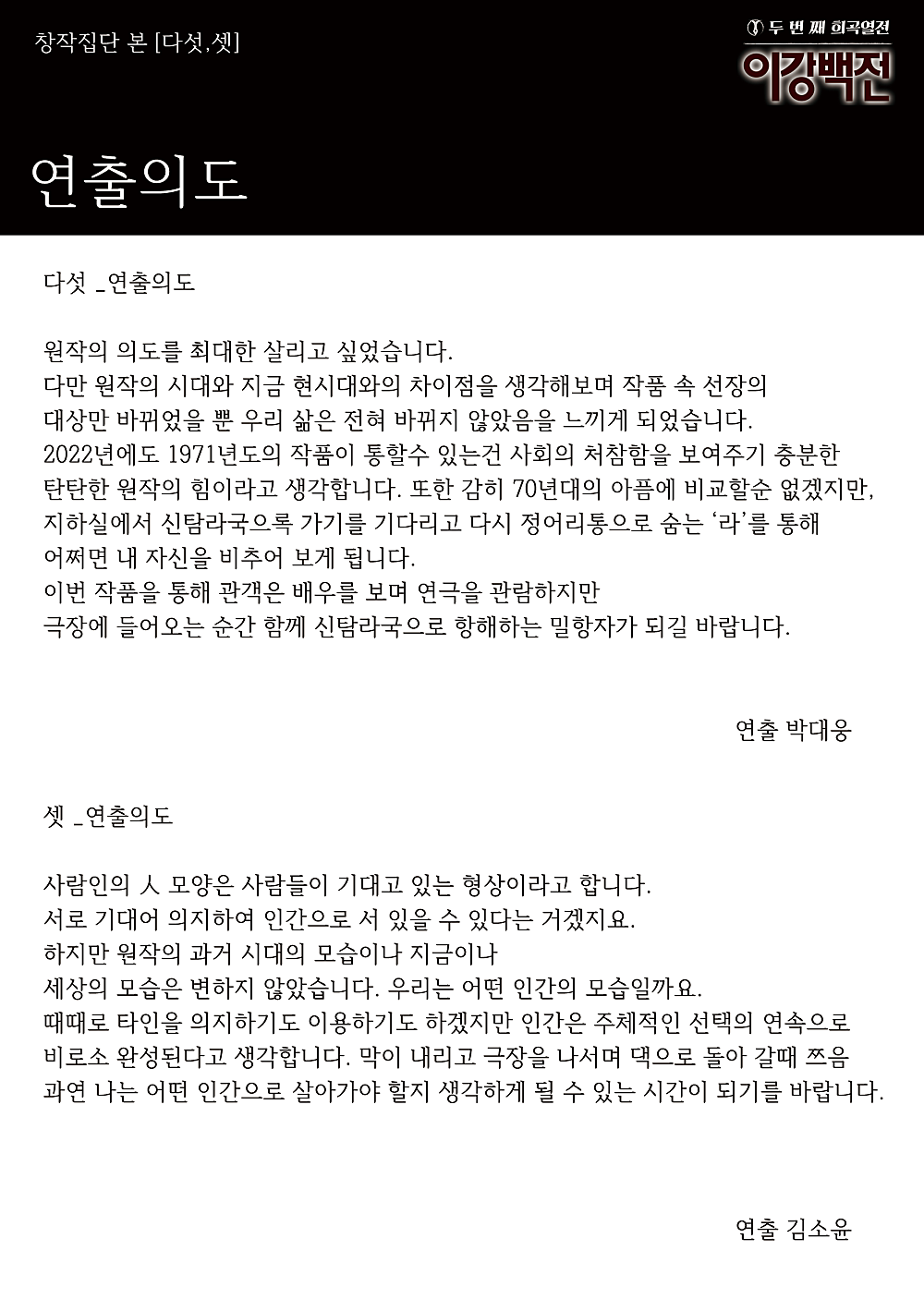 창작집단 본 [다섯,셋]

두 번 째 희곡열전
이강백전

연출의도

다섯 _연출의도

원작의 의도를 최대한 살리고 싶었습니다.
다만 원작의 시대와 지금 현시대와의 차이점을 생각해보며 작품 속 선장의 대상만 바뀌었을 뿐 우리 삶은 전혀 바뀌지 않았음을 느끼게 되었습니다.
2022년에도 1971년도의 작품이 통할수 있는건 사회의 처참함을 보여주기 충분한 탄탄한 원작의 힘이라고 생각합니다. 또한 감히 70년대의 아픔에 비교할순 없겠지만, 지하실에서 신탐라국으록 가기를 기다리고 다시 정어리통으로 숨는 '라'를 통해 어쩌면 내 자신을 비추어 보게 됩니다.
이번 작품을 통해 관객은 배우를 보며 연극을 관람하지만
극장에 들어오는 순간 함께 신탐라국으로 항해하는 밀항자가 되길 바랍니다.

연출 박대웅

셋 _연출의도

사람인의 人 모양은 사람들이 기대고 있는 형상이라고 합니다.
서로 기대어 의지하여 인간으로 서 있을 수 있다는 거겠지요.
하지만 원작의 과거 시대의 모습이나 지금이나
세상의 모습은 변하지 않았습니다. 우리는 어떤 인간의 모습일까요.
때때로 타인을 의지하기도 이용하기도 하겠지만 인간은 주체적인 선택의 연속으로 비로소 완성된다고 생각합니다. 막이 내리고 극장을 나서며 댁으로 돌아 갈때 쯔음 과연 나는 어떤 인간으로 살아가야 할지 생각하게 될 수 있는 시간이 되기를 바랍니다.

연출 김소윤